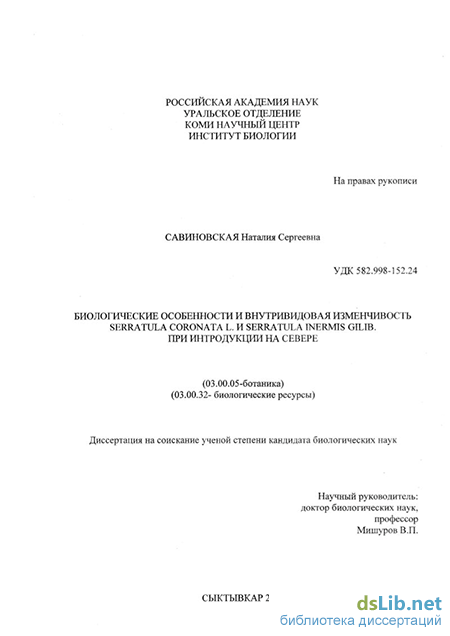 РОССИЙСКАЯ АКАДЕМИЯ НАУК
УРАЛЬСКОЕ ОТДЕЛЕНИЕ
КОМИ НАУЧНЫЙ ЦЕНТР
ИНСТИТУТ БИОЛОГИИ

На правах рукописи

САВИНОВСКАЯ Наталия Сергеевна

УДК 582.998-152.24

БИОЛОГИЧЕСКИЕ ОСОБЕННОСТИ И ВНУТРИВИДОВАЯ ИЗМЕНЧИВОСТЬ SERRATULA CORONATA L. И SERRATULA INERMIS GILIB. ПРИ ИНТРОДУКЦИИ НА СЕВЕРЕ

(03.00.05-ботаника)
(03.00.32- биологические ресурсы)

Диссертация на соискание ученой степени кандидата биологических наук

Научный руководитель:
доктор биологических наук,
профессор
Мишуров В.П.

СЫКТЫВКАР 2

dsLib.net
библиотека диссертаций